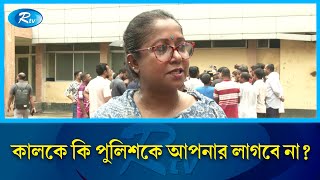 Rtv

কালকে কি পুলিশকে আপনার লাগবে না ?